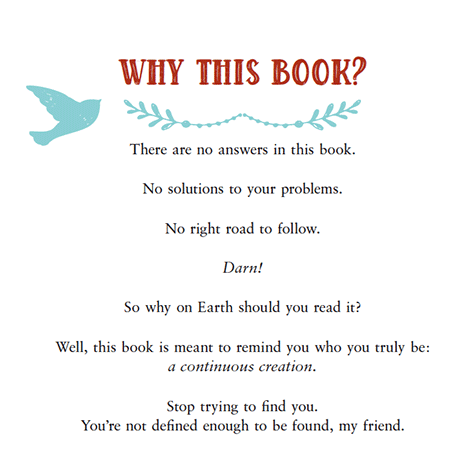 WHY THIS BOOK?

There are no answers in this book.

No solutions to your problems.

No right road to follow.

Darn!

So why on Earth should you read it?

Well, this book is meant to remind you who you truly be: a continuous creation.

Stop trying to find you.
You're not defined enough to be found, my friend.